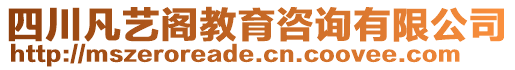 四川凡艺阁教育咨询有限公司
http://mszeroreade.cn.coovee.com